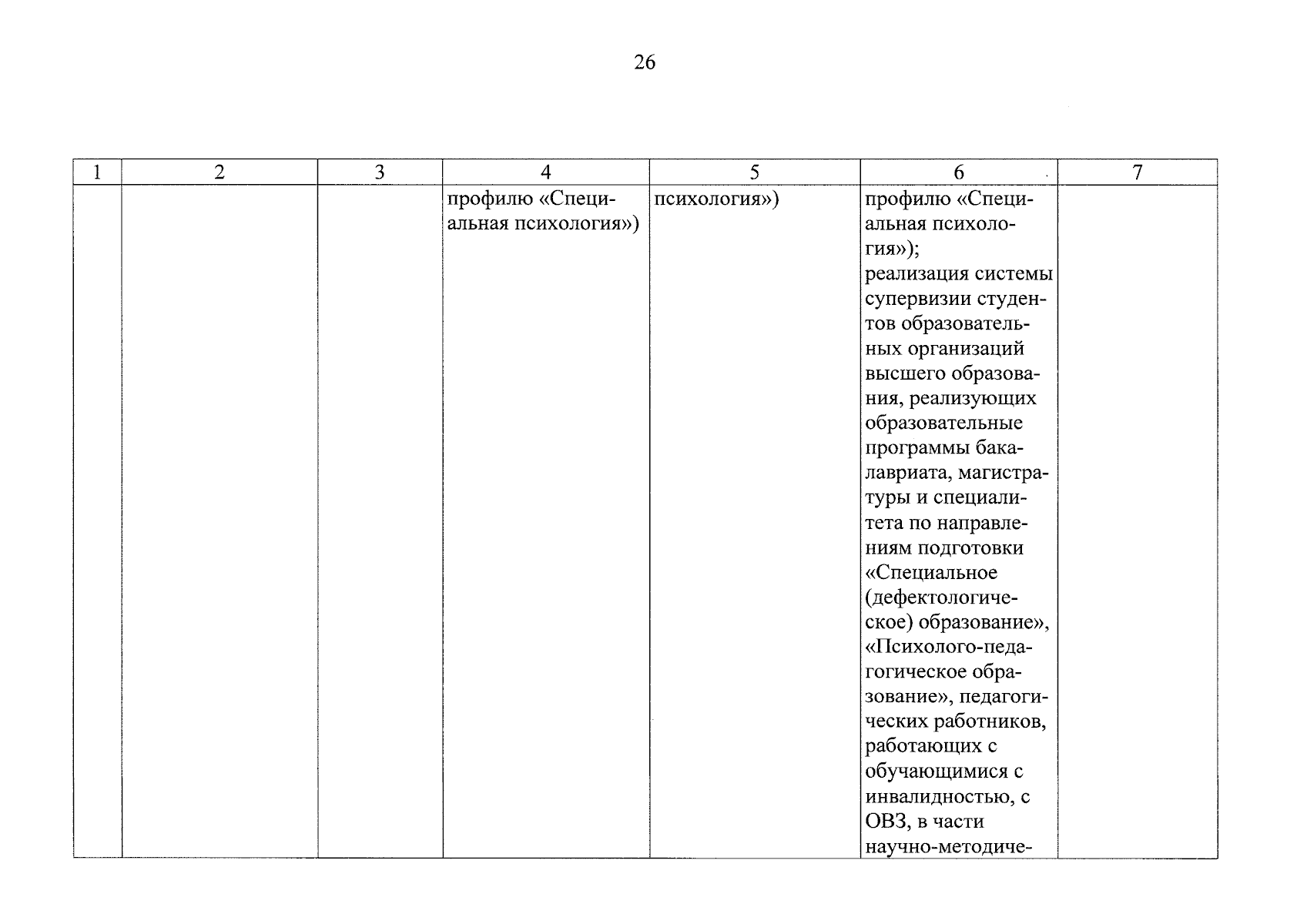 26

| 1 | 2 | 3 | 4 | 5 | 6 | 7 |
|---|---|---|---|---|---|---|
|  |  |  | профилю «Специальная психология») | психология») | профилю «Специальная психология»); реализация системы супервизии студентов образовательных организаций высшего образования, реализующих образовательные программы бакалавриата, магистратуры и специалитета по направлениям подготовки «Специальное (дефектологическое) образование», «Психолого-педагогическое образование», педагогических работников, работающих с обучающимися с инвалидностью, с ОВЗ, в части научно-методиче- |  |